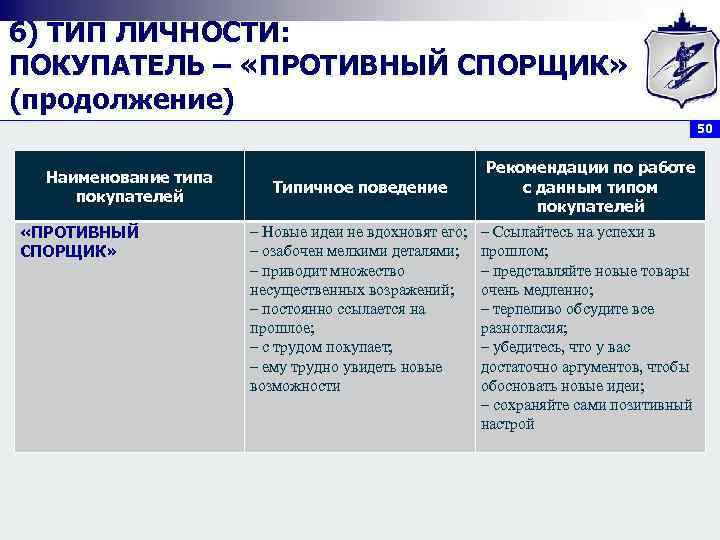 6) ТИП ЛИЧНОСТИ:
ПОКУПАТЕЛЬ – «ПРОТИВНЫЙ СПОРЩИК» (продолжение)

50

| Наименование типа покупателей | Типичное поведение | Рекомендации по работе с данным типом покупателей |
|---|---|---|
| «ПРОТИВНЫЙ СПОРЩИК» | – Новые идеи не вдохновят его; – озабочен мелкими деталями; – приводит множество несущественных возражений; – постоянно ссылается на прошлое; – с трудом покупает; – ему трудно увидеть новые возможности | – Ссылайтесь на успехи в прошлом; – представляйте новые товары очень медленно; – терпеливо обсудите все разногласия; – убедитесь, что у вас достаточно аргументов, чтобы обосновать новые идеи; – сохраняйте сами позитивный настрой |